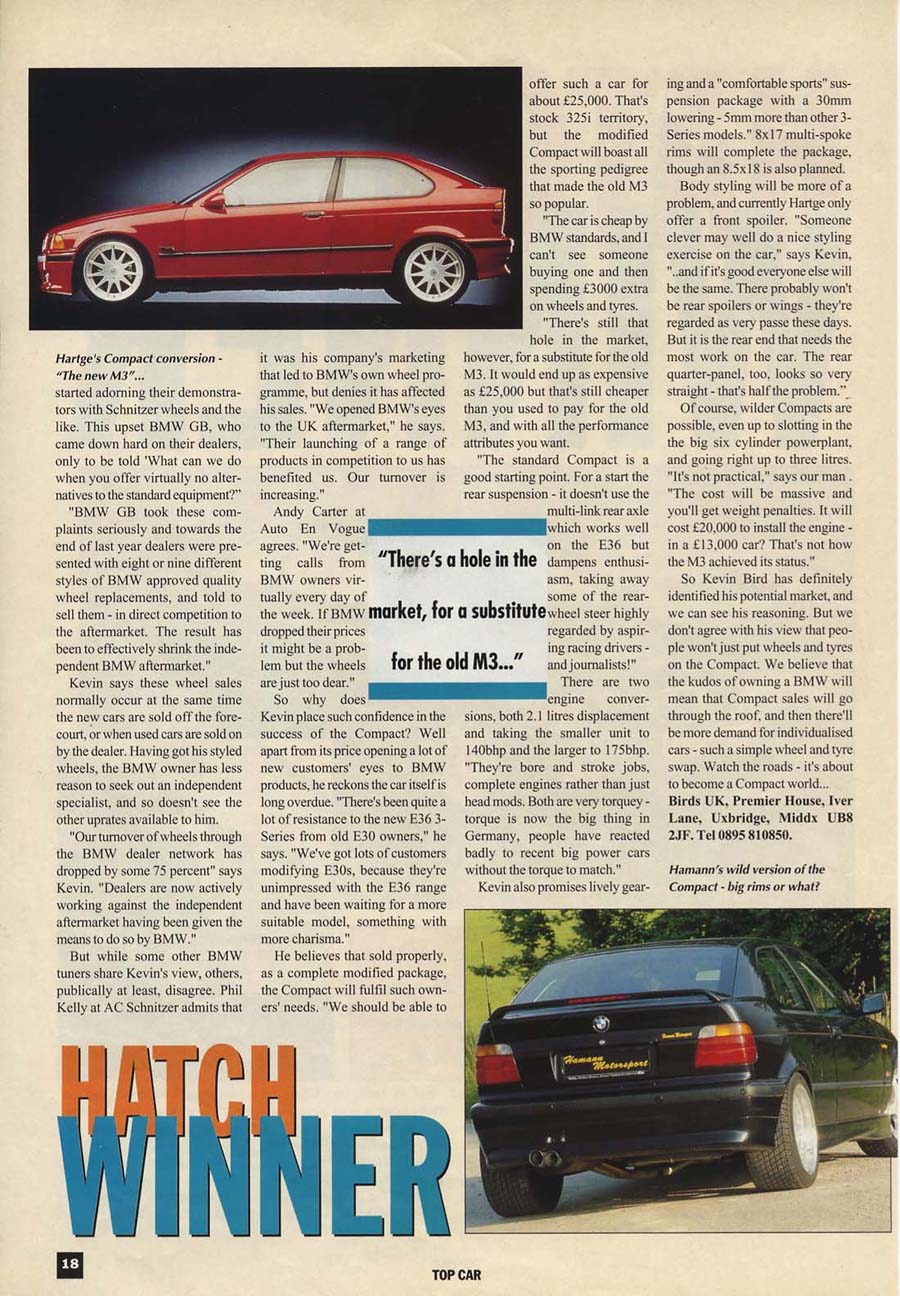 Hartge's Compact conversion - "The new M3"...

started adorning their demonstrators with Schnitzer wheels and the like. This upset BMW GB, who came down hard on their dealers, only to be told 'What can we do when you offer virtually no alternatives to the standard equipment?"

"BMW GB took these complaints seriously and towards the end of last year dealers were presented with eight or nine different styles of BMW approved quality wheel replacements, and told to sell them - in direct competition to the aftermarket. The result has been to effectively shrink the independent BMW aftermarket."

Kevin says these wheel sales normally occur at the same time the new cars are sold off the forecourt, or when used cars are sold on by the dealer. Having got his styled wheels, the BMW owner has less reason to seek out an independent specialist, and so doesn't see the other uprates available to him.

"Our turnover of wheels through the BMW dealer network has dropped by some 75 percent" says Kevin. "Dealers are now actively working against the independent aftermarket having been given the means to do so by BMW."

But while some other BMW tuners share Kevin's view, others, publically at least, disagree. Phil Kelly at AC Schnitzer admits that it was his company's marketing that led to BMW's own wheel programme, but denies it has affected his sales. "We opened BMW's eyes to the UK aftermarket," he says. "Their launching of a range of products in competition to us has benefited us. Our turnover is increasing."

Andy Carter at Auto En Vogue agrees. "We're getting calls from BMW owners virtually every day of the week. If BMW dropped their prices it might be a problem but the wheels are just too dear."

So why does Kevin place such confidence in the success of the Compact? Well apart from its price opening a lot of new customers' eyes to BMW products, he reckons the car itself is long overdue. "There's been quite a lot of resistance to the new E36 3-Series from old E30 owners," he says. "We've got lots of customers modifying E30s, because they're unimpressed with the E36 range and have been waiting for a more suitable model, something with more charisma."

He believes that sold properly, as a complete modified package, the Compact will fulfil such owners' needs. "We should be able to offer such a car for about £25,000. That's stock 325i territory, but the modified Compact will boast all the sporting pedigree that made the old M3 so popular.

"The car is cheap by BMW standards, and I can't see someone buying one and then spending £3000 extra on wheels and tyres.

"There's still that hole in the market, however, for a substitute for the old M3. It would end up as expensive as £25,000 but that's still cheaper than you used to pay for the old M3, and with all the performance attributes you want.

"The standard Compact is a good starting point. For a start the rear suspension - it doesn't use the multi-link rear axle which works well on the E36 but dampens enthusiasm, taking away some of the rear-wheel steer highly regarded by aspiring racing drivers - and journalists!"

"There's a hole in the market, for a substitute for the old M3..."

There are two engine conversions, both 2.1 litres displacement and taking the smaller unit to 140bhp and the larger to 175bhp. "They're bore and stroke jobs, complete engines rather than just head mods. Both are very torquey - torque is now the big thing in Germany, people have reacted badly to recent big power cars without the torque to match."

Kevin also promises lively gearing and a "comfortable sports" suspension package with a 30mm lowering - 5mm more than other 3-Series models." 8x17 multi-spoke rims will complete the package, though an 8.5x18 is also planned.

Body styling will be more of a problem, and currently Hartge only offer a front spoiler. "Someone clever may well do a nice styling exercise on the car," says Kevin, "..and if it's good everyone else will be the same. There probably won't be rear spoilers or wings - they're regarded as very passe these days. But it is the rear end that needs the most work on the car. The rear quarter-panel, too, looks so very straight - that's half the problem."

Of course, wilder Compacts are possible, even up to slotting in the the big six cylinder powerplant, and going right up to three litres. "It's not practical," says our man . "The cost will be massive and you'll get weight penalties. It will cost £20,000 to install the engine - in a £13,000 car? That's not how the M3 achieved its status."

So Kevin Bird has definitely identified his potential market, and we can see his reasoning. But we don't agree with his view that people won't just put wheels and tyres on the Compact. We believe that the kudos of owning a BMW will mean that Compact sales will go through the roof, and then there'll be more demand for individualised cars - such a simple wheel and tyre swap. Watch the roads - it's about to become a Compact world...
Birds UK, Premier House, Iver Lane, Uxbridge, Middx UB8 2JF. Tel 0895 810850.

Hamann's wild version of the Compact - big rims or what?

Hamann Motorsport

HATCH WINNER

18

TOP CAR